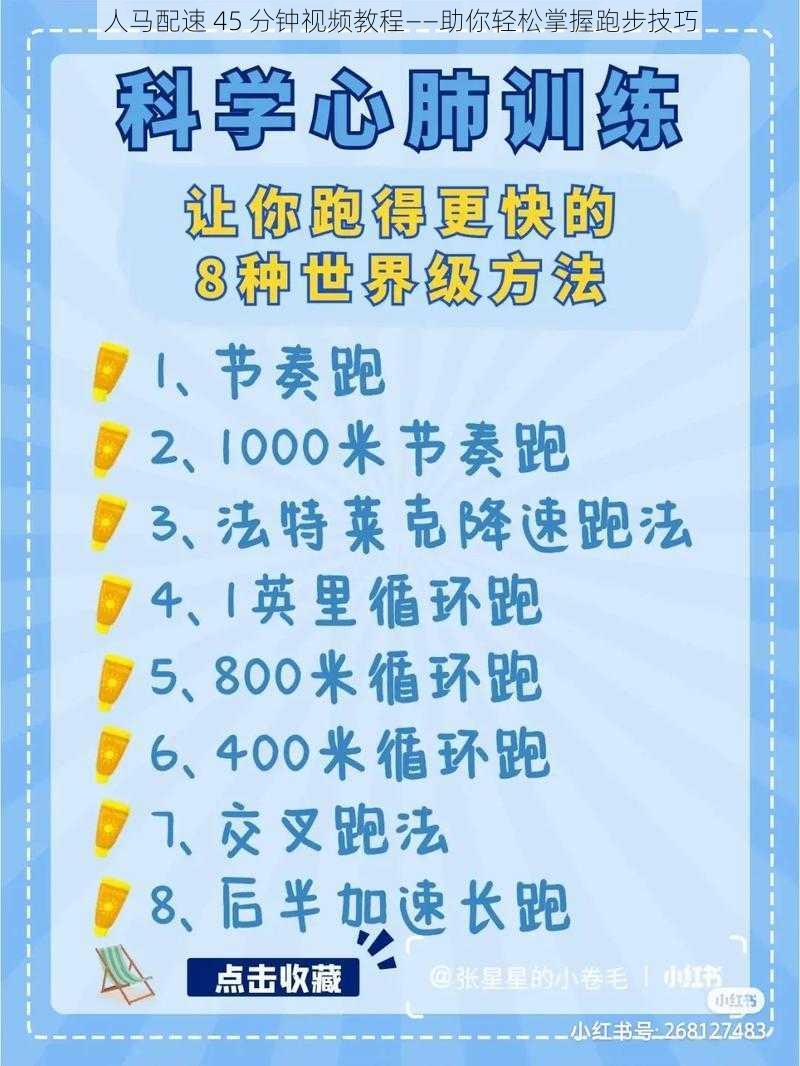 人马配速 45 分钟视频教程——助你轻松掌握跑步技巧

科学心肺训练

让你跑得更快的
8种世界级方法

1、节奏跑
2、1000米节奏跑
3、法特莱克降速跑法
4、1英里循环跑
5、800米循环跑
6、400米循环跑
7、交叉跑法
8、后半加速长跑

点击收藏

@张星星的小卷毛 | 小红书

小红书

小红书号: 268127483